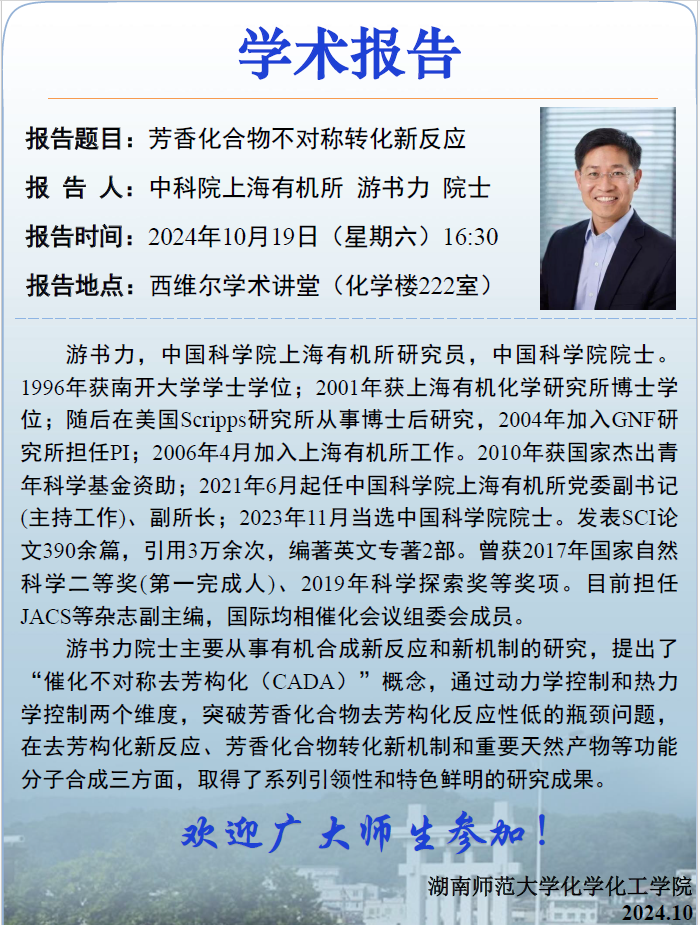 学术报告

报告题目：芳香化合物不对称转化新反应

报 告 人：中科院上海有机所 游书力 院士

报告时间：2024年10月19日（星期六）16:30

报告地点：西维尔学术讲堂（化学楼222室）

游书力，中国科学院上海有机所研究员，中国科学院院士。1996年获南开大学学士学位；2001年获上海有机化学研究所博士学位；随后在美国Scripps研究所从事博士后研究，2004年加入GNF研究所担任PI；2006年4月加入上海有机所工作。2010年获国家杰出青年科学基金资助；2021年6月起任中国科学院上海有机所党委副书记(主持工作)、副所长；2023年11月当选中国科学院院士。发表SCI论文390余篇，引用3万余次，编著英文专著2部。曾获2017年国家自然科学二等奖(第一完成人)、2019年科学探索奖等奖项。目前担任JACS等杂志副主编，国际均相催化会议组委会成员。

游书力院士主要从事有机合成新反应和新机制的研究，提出了“催化不对称去芳构化（CADA）”概念，通过动力学控制和热力学控制两个维度，突破芳香化合物去芳构化反应性低的瓶颈问题，在去芳构化新反应、芳香化合物转化新机制和重要天然产物等功能分子合成三方面，取得了系列引领性和特色鲜明的研究成果。

欢迎广大师生参加！

湖南师范大学化学化工学院
2024.10